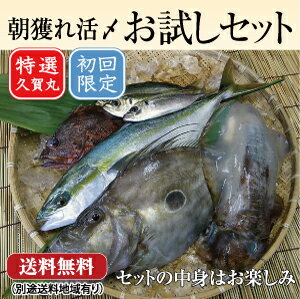 朝獲れ活〆 お試しセット

特選
久賀丸

初回
限定

送料無料
(別途送料地域有り)

セットの中身はお楽しみ